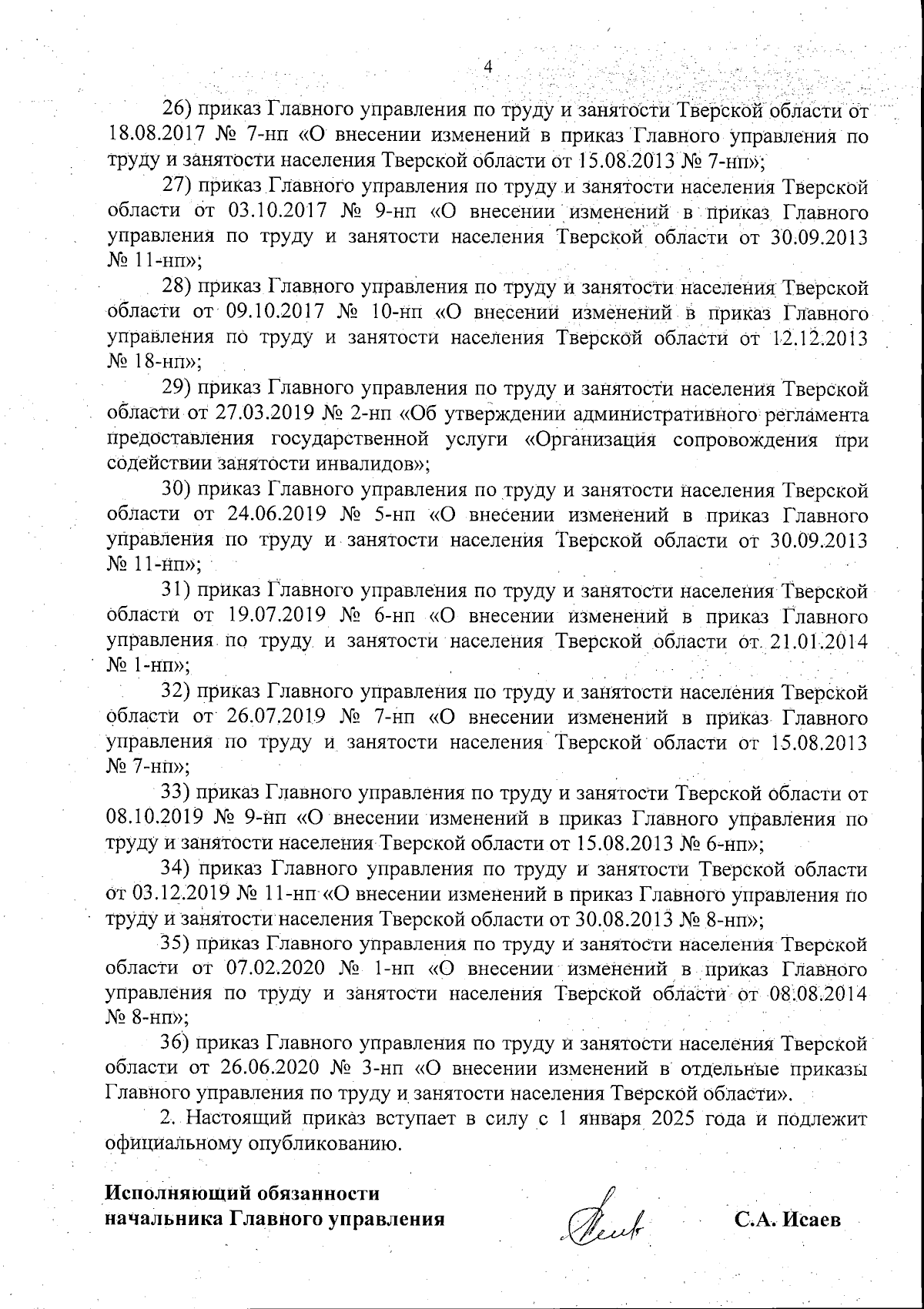 4

26) приказ Главного управления по труду и занятости Тверской области от 18.08.2017 № 7-нп «О внесении изменений в приказ Главного управления по труду и занятости населения Тверской области от 15.08.2013 № 7-нп»;

27) приказ Главного управления по труду и занятости населения Тверской области от 03.10.2017 № 9-нп «О внесении изменений в приказ Главного управления по труду и занятости населения Тверской области от 30.09.2013 № 11-нп»;

28) приказ Главного управления по труду и занятости населения Тверской области от 09.10.2017 № 10-нп «О внесении изменений в приказ Главного управления по труду и занятости населения Тверской области от 12.12.2013 № 18-нп»;

29) приказ Главного управления по труду и занятости населения Тверской области от 27.03.2019 № 2-нп «Об утверждении административного регламента предоставления государственной услуги «Организация сопровождения при содействии занятости инвалидов»;

30) приказ Главного управления по труду и занятости населения Тверской области от 24.06.2019 № 5-нп «О внесении изменений в приказ Главного управления по труду и занятости населения Тверской области от 30.09.2013 № 11-нп»;

31) приказ Главного управления по труду и занятости населения Тверской области от 19.07.2019 № 6-нп «О внесении изменений в приказ Главного управления по труду и занятости населения Тверской области от 21.01.2014 № 1-нп»;

32) приказ Главного управления по труду и занятости населения Тверской области от 26.07.2019 № 7-нп «О внесении изменений в приказ Главного управления по труду и занятости населения Тверской области от 15.08.2013 № 7-нп»;

33) приказ Главного управления по труду и занятости Тверской области от 08.10.2019 № 9-нп «О внесении изменений в приказ Главного управления по труду и занятости населения Тверской области от 15.08.2013 № 6-нп»;

34) приказ Главного управления по труду и занятости Тверской области от 03.12.2019 № 11-нп «О внесении изменений в приказ Главного управления по труду и занятости населения Тверской области от 30.08.2013 № 8-нп»;

35) приказ Главного управления по труду и занятости населения Тверской области от 07.02.2020 № 1-нп «О внесении изменений в приказ Главного управления по труду и занятости населения Тверской области от 08.08.2014 № 8-нп»;

36) приказ Главного управления по труду и занятости населения Тверской области от 26.06.2020 № 3-нп «О внесении изменений в отдельные приказы Главного управления по труду и занятости населения Тверской области».

2. Настоящий приказ вступает в силу с 1 января 2025 года и подлежит официальному опубликованию.

Исполняющий обязанности начальника Главного управления С.А. Исаев